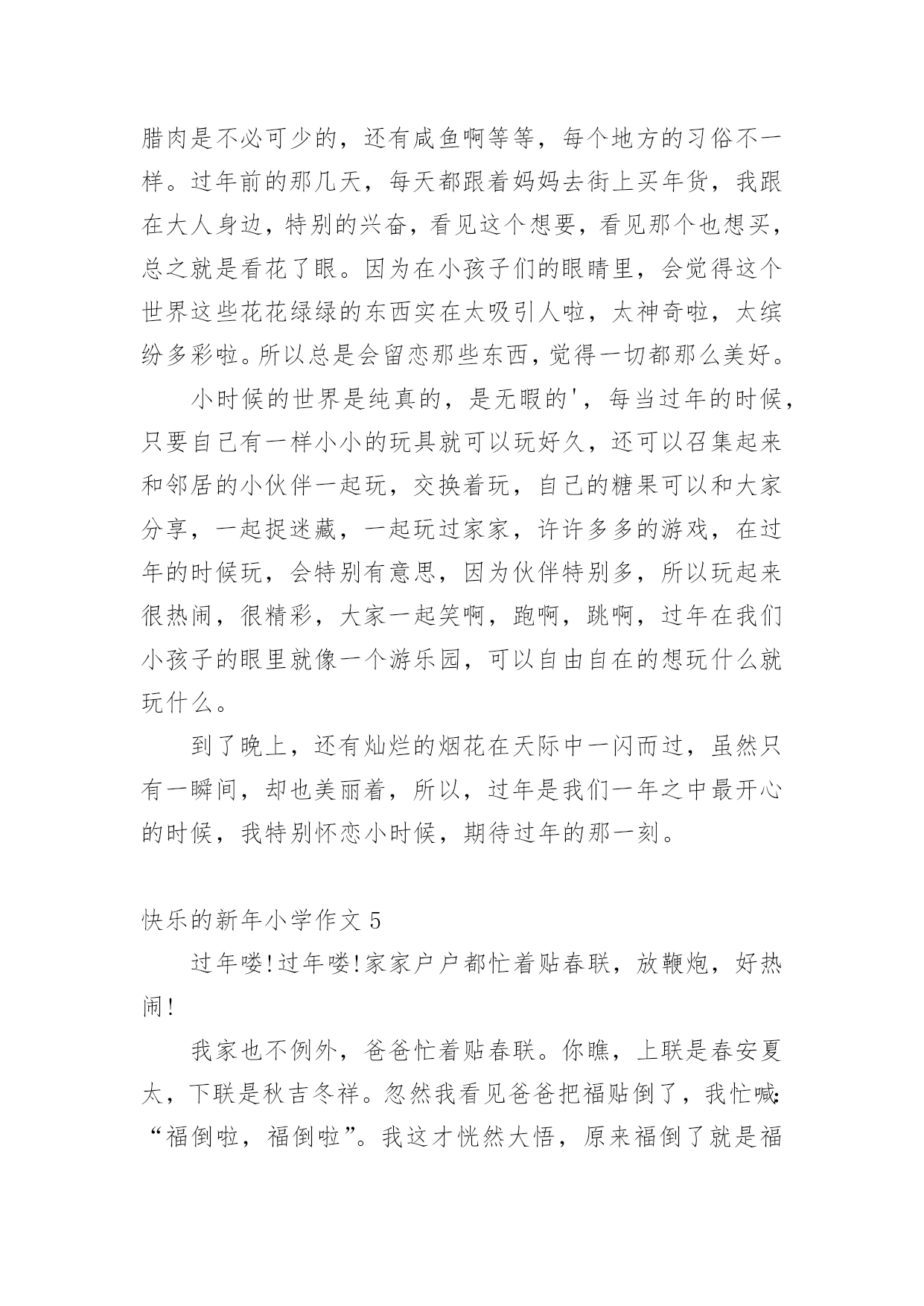 腊肉是不必可少的，还有咸鱼啊等等，每个地方的习俗不一样。过年前的那几天，每天都跟着妈妈去街上买年货，我跟在大人身边，特别的兴奋，看见这个想要，看见那个也想买，总之就是看花了眼。因为在小孩子们的眼睛里，会觉得这个世界这些花花绿绿的东西实在太吸引人啦，太神奇啦，太缤纷多彩啦。所以总是会留恋那些东西，觉得一切都那么美好。

小时候的世界是纯真的，是无暇的'，每当过年的时候，只要自己有一样小小的玩具就可以玩好久，还可以召集起来和邻居的小伙伴一起玩，交换着玩，自己的糖果可以和大家分享，一起捉迷藏，一起玩过家家，许许多多的游戏，在过年的时候玩，会特别有意思，因为伙伴特别多，所以玩起来很热闹，很精彩，大家一起笑啊，跑啊，跳啊，过年在我们小孩子的眼里就像一个游乐园，可以自由自在的想玩什么就玩什么。

到了晚上，还有灿烂的烟花在天际中一闪而过，虽然只有一瞬间，却也美丽着，所以，过年是我们一年之中最开心的时候，我特别怀恋小时候，期待过年的那一刻。

快乐的新年小学作文 5

过年喽!过年喽!家家户户都忙着贴春联，放鞭炮，好热闹!

我家也不例外，爸爸忙着贴春联。你瞧，上联是春安夏太，下联是秋吉冬祥。忽然我看见爸爸把福贴倒了，我忙喊:“福倒啦，福倒啦”。我这才恍然大悟，原来福倒了就是福